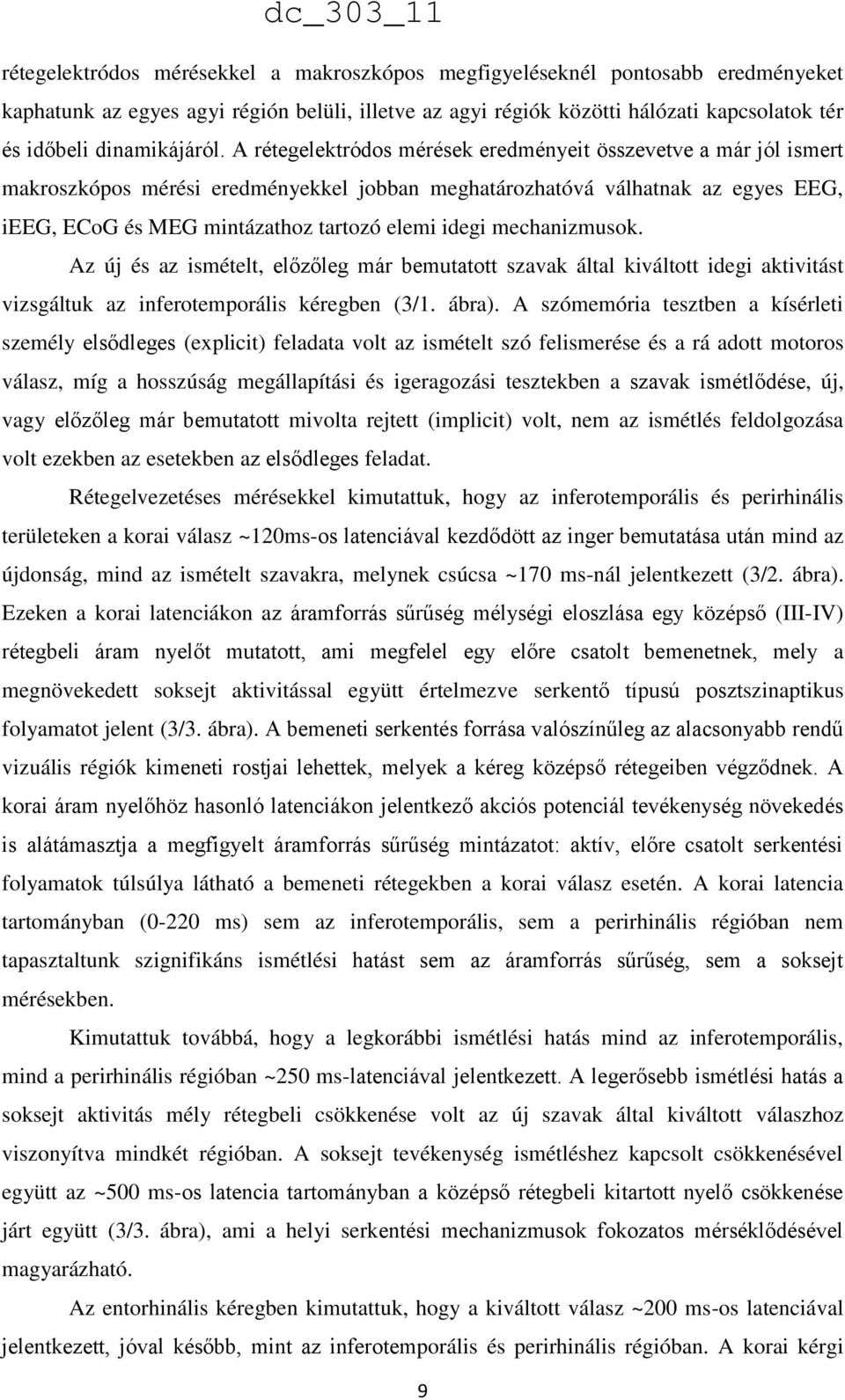 dc_303_11

rétegelektródos mérésekkel a makroszkópos megfigyeléseknél pontosabb eredményeket kaphatunk az egyes agyi régión belüli, illetve az agyi régiók közötti hálózati kapcsolatok tér és időbeli dinamikájáról. A rétegelektródos mérések eredményeit összevetve a már jól ismert makroszkópos mérési eredményekkel jobban meghatározhatóvá válhatnak az egyes EEG, iEEG, ECoG és MEG mintázathoz tartozó elemi idegi mechanizmusok.

Az új és az ismételt, előzőleg már bemutatott szavak által kiváltott idegi aktivitást vizsgáltuk az inferotemporális kéregben (3/1. ábra). A szómemória tesztben a kísérleti személy elsődleges (explicit) feladata volt az ismételt szó felismerése és a rá adott motoros válasz, míg a hosszúság megállapítási és igeragozási tesztekben a szavak ismétlődése, új, vagy előzőleg már bemutatott mivolta rejtett (implicit) volt, nem az ismétlés feldolgozása volt ezekben az esetekben az elsődleges feladat.

Rétegelvezetéses mérésekkel kimutattuk, hogy az inferotemporális és perirhinális területeken a korai válasz ~120ms-os latenciával kezdődött az inger bemutatása után mind az újdonság, mind az ismételt szavakra, melynek csúcsa ~170 ms-nál jelentkezett (3/2. ábra). Ezeken a korai latenciákon az áramforrás sűrűség mélységi eloszlása egy középső (III-IV) rétegbeli áram nyelőt mutatott, ami megfelel egy előre csatolt bemenetnek, mely a megnövekedett soksejt aktivitással együtt értelmezve serkentő típusú posztszinaptikus folyamatot jelent (3/3. ábra). A bemeneti serkentés forrása valószínűleg az alacsonyabb rendű vizuális régiók kimeneti rostjai lehettek, melyek a kéreg középső rétegeiben végződnek. A korai áram nyelőhöz hasonló latenciákon jelentkező akciós potenciál tevékenység növekedés is alátámasztja a megfigyelt áramforrás sűrűség mintázatot: aktív, előre csatolt serkentési folyamatok túlsúlya látható a bemeneti rétegekben a korai válasz esetén. A korai latencia tartományban (0-220 ms) sem az inferotemporális, sem a perirhinális régióban nem tapasztaltunk szignifikáns ismétlési hatást sem az áramforrás sűrűség, sem a soksejt mérésekben.

Kimutattuk továbbá, hogy a legkorábbi ismétlési hatás mind az inferotemporális, mind a perirhinális régióban ~250 ms-latenciával jelentkezett. A legerősebb ismétlési hatás a soksejt aktivitás mély rétegbeli csökkenése volt az új szavak által kiváltott válaszhoz viszonyítva mindkét régióban. A soksejt tevékenység ismétléshez kapcsolt csökkenésével együtt az ~500 ms-os latencia tartományban a középső rétegbeli kitartott nyelő csökkenése járt együtt (3/3. ábra), ami a helyi serkentési mechanizmusok fokozatos mérséklődésével magyarázható.

Az entorhinális kéregben kimutattuk, hogy a kiváltott válasz ~200 ms-os latenciával jelentkezett, jóval később, mint az inferotemporális és perirhinális régióban. A korai kérgi

9